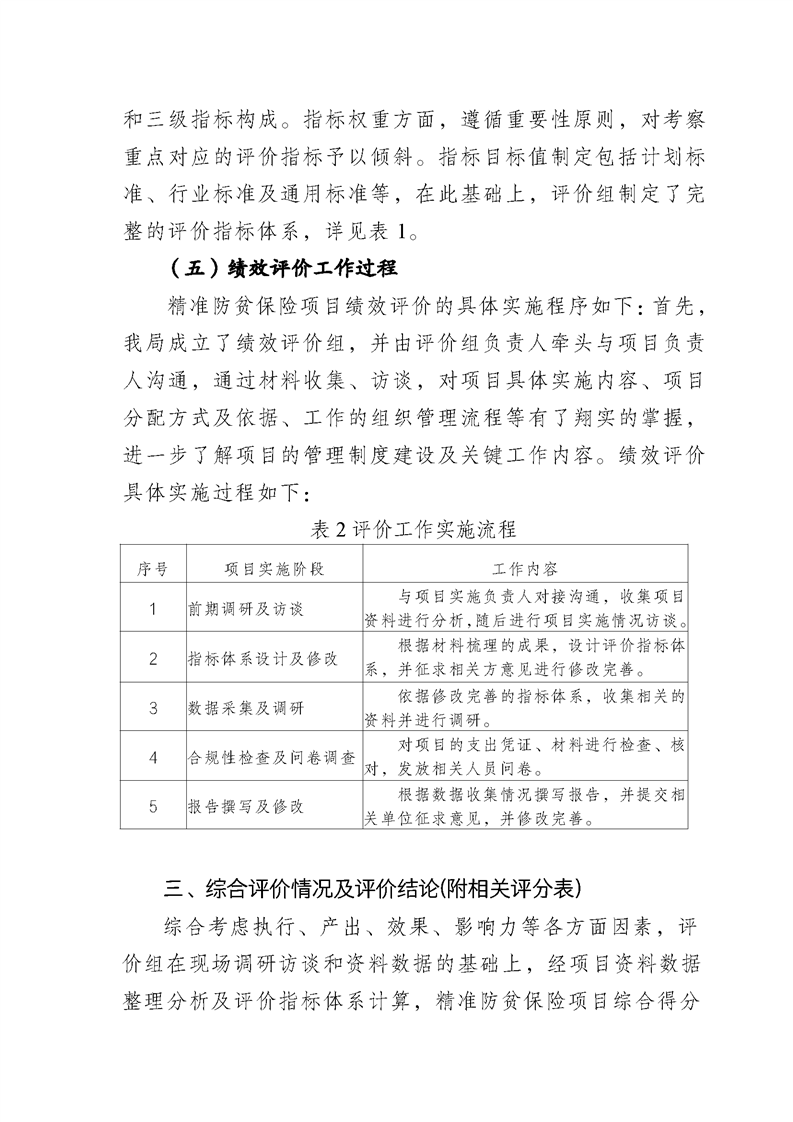 和三级指标构成。指标权重方面，遵循重要性原则，对考察重点对应的评价指标予以倾斜。指标目标值制定包括计划标准、行业标准及通用标准等，在此基础上，评价组制定了完整的评价指标体系，详见表 1。

（五）绩效评价工作过程

精准防贫保险项目绩效评价的具体实施程序如下：首先，我局成立了绩效评价组，并由评价组负责人牵头与项目负责人沟通，通过材料收集、访谈，对项目具体实施内容、项目分配方式及依据、工作的组织管理流程等有了翔实的掌握，进一步了解项目的管理制度建设及关键工作内容。绩效评价具体实施过程如下：

表 2 评价工作实施流程

| 序号 | 项目实施阶段 | 工作内容 |
|---|---|---|
| 1 | 前期调研及访谈 | 与项目实施负责人对接沟通，收集项目资料进行分析，随后进行项目实施情况访谈。 |
| 2 | 指标体系设计及修改 | 根据材料梳理的成果，设计评价指标体系，并征求相关方意见进行修改完善。 |
| 3 | 数据采集及调研 | 依据修改完善的指标体系，收集相关的资料并进行调研。 |
| 4 | 合规性检查及问卷调查 | 对项目的支出凭证、材料进行检查、核对，发放相关人员问卷。 |
| 5 | 报告撰写及修改 | 根据数据收集情况撰写报告，并提交相关单位征求意见，并修改完善。 |

三、综合评价情况及评价结论(附相关评分表)

综合考虑执行、产出、效果、影响力等各方面因素，评价组在现场调研访谈和资料数据的基础上，经项目资料数据整理分析及评价指标体系计算，精准防贫保险项目综合得分